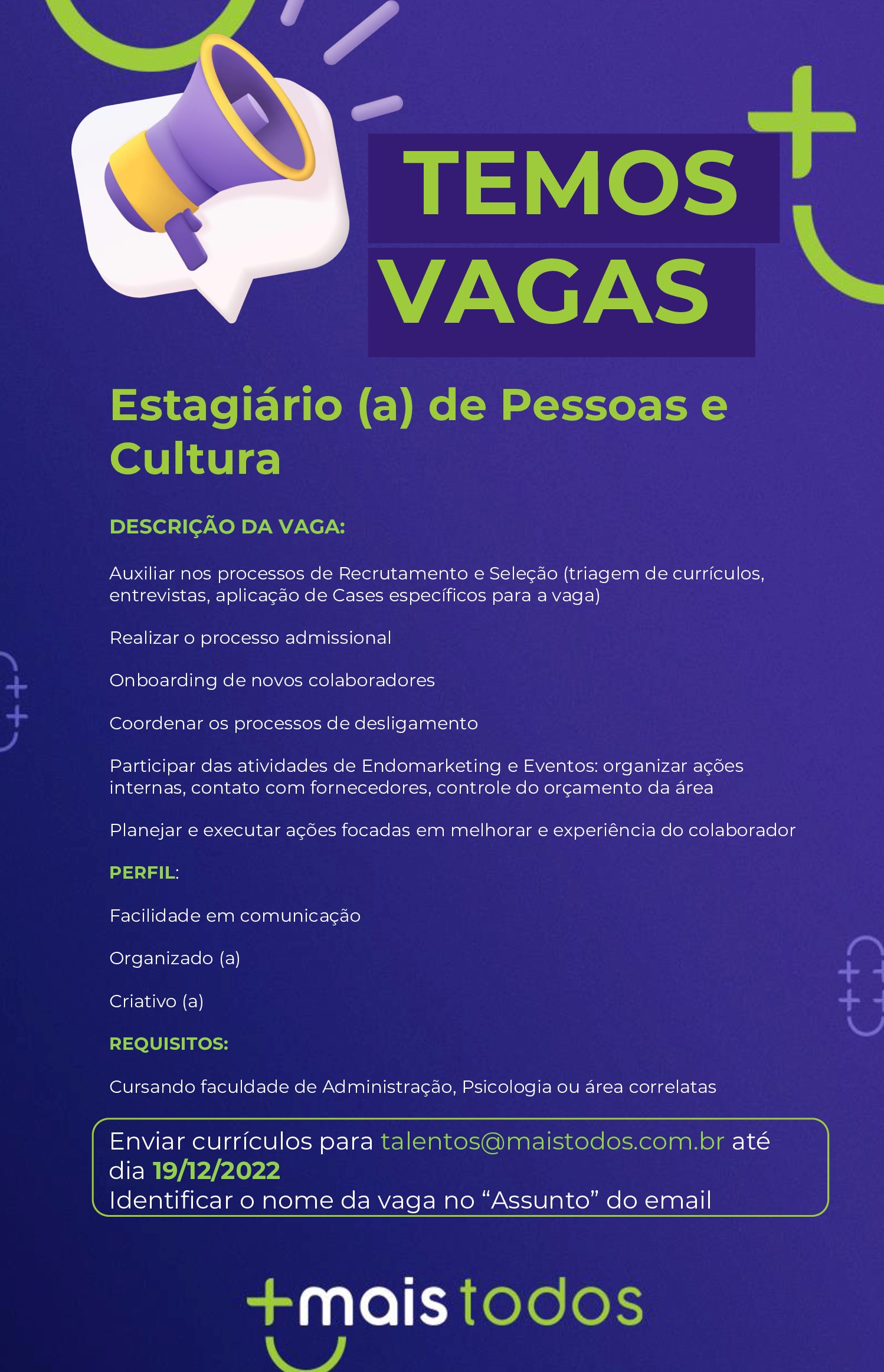 TEMOS VAGAS

Estagiário (a) de Pessoas e Cultura

DESCRIÇÃO DA VAGA:

Auxiliar nos processos de Recrutamento e Seleção (triagem de currículos, entrevistas, aplicação de Cases específicos para a vaga)

Realizar o processo admissional

Onboarding de novos colaboradores

Coordenar os processos de desligamento

Participar das atividades de Endomarketing e Eventos: organizar ações internas, contato com fornecedores, controle do orçamento da área

Planejar e executar ações focadas em melhorar e experiência do colaborador

PERFIL:

Facilidade em comunicação

Organizado (a)

Criativo (a)

REQUISITOS:

Cursando faculdade de Administração, Psicologia ou área correlatas

Enviar currículos para talentos@maistodos.com.br até dia 19/12/2022
Identificar o nome da vaga no “Assunto” do email

+mais todos